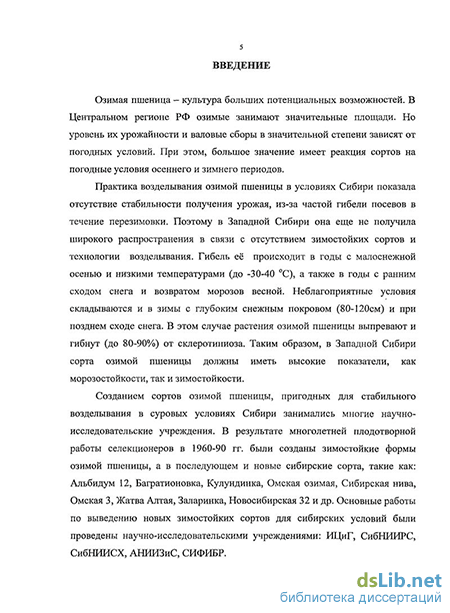 5

ВВЕДЕНИЕ

Озимая пшеница – культура больших потенциальных возможностей. В Центральном регионе РФ озимые занимают значительные площади. Но уровень их урожайности и валовые сборы в значительной степени зависят от погодных условий. При этом, большое значение имеет реакция сортов на погодные условия осеннего и зимнего периодов.

Практика возделывания озимой пшеницы в условиях Сибири показала отсутствие стабильности получения урожая, из-за частой гибели посевов в течение перезимовки. Поэтому в Западной Сибири она еще не получила широкого распространения в связи с отсутствием зимостойких сортов и технологии возделывания. Гибель её происходит в годы с малоснежной осенью и низкими температурами (до -30-40 °С), а также в годы с ранним сходом снега и возвратом морозов весной. Неблагоприятные условия складываются и в зимы с глубоким снежным покровом (80-120см) и при позднем сходе снега. В этом случае растения озимой пшеницы выпревают и гибнут (до 80-90%) от склеротиниоза. Таким образом, в Западной Сибири сорта озимой пшеницы должны иметь высокие показатели, как морозостойкости, так и зимостойкости.

Созданием сортов озимой пшеницы, пригодных для стабильного возделывания в суровых условиях Сибири занимались многие научно-исследовательские учреждения. В результате многолетней плодотворной работы селекционеров в 1960-90 гг. были созданы зимостойкие формы озимой пшеницы, а в последующем и новые сибирские сорта, такие как: Альбидум 12, Багратионовка, Кулундинка, Омская озимая, Сибирская нива, Омская 3, Жатва Алтая, Заларинка, Новосибирская 32 и др. Основные работы по выведению новых зимостойких сортов для сибирских условий были проведены научно-исследовательскими учреждениями: ИЦиГ, СибНИИРС, СибНИИСХ, АНИИЗиС, СИФИБР.

dsLib.net
библиотека диссертаций